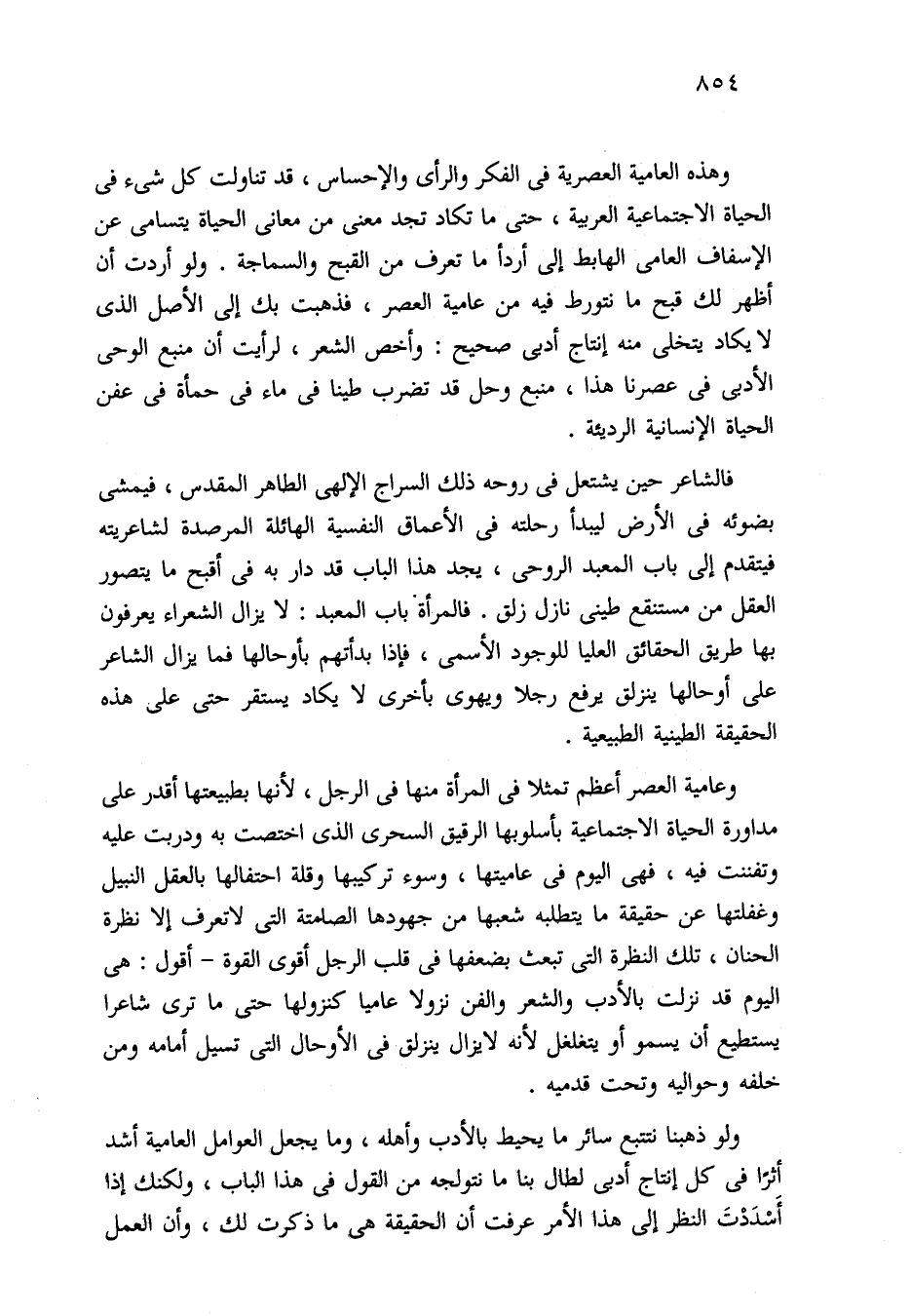 ٨٥٤

وهذه العامية العصرية فى الفكر والرأى والإحساس ، قد تناولت كل شىء فى الحياة الاجتماعية العربية ، حتى ما تكاد تجد معنى من معانى الحياة يتسامى عن الإسفاف العامى الهابط إلى أردأ ما تعرف من القبح والسماجة . ولو أردت أن أظهر لك قبح ما نتورط فيه من عامية العصر ، فذهبت بك إلى الأصل الذى لا يكاد يتخلى منه إنتاج أدبى صحيح : وأخص الشعر ، لرأيت أن منبع الوحى الأدبى فى عصرنا هذا ، منبع وحل قد تضرب طينا فى ماء فى حمأة فى عفن الحياة الإنسانية الرديئة .

فالشاعر حين يشتعل فى روحه ذلك السراج الإلهى الطاهر المقدس ، فيمشى بضوئه فى الأرض ليبدأ رحلته فى الأعماق النفسية الهائلة المرصدة لشاعريته فيتقدم إلى باب المعبد الروحى ، يجد هذا الباب قد دار به فى أقبح ما يتصور العقل من مستنقع طينى نازل زلق . فالمرأة باب المعبد : لا يزال الشعراء يعرفون بها طريق الحقائق العليا للوجود الأسمى ، فإذا بدأتهم بأوحالها فما يزال الشاعر على أوحالها ينزلق يرفع رجلا ويهوى بأخرى لا يكاد يستقر حتى على هذه الحقيقة الطينية الطبيعية .

وعامية العصر أعظم تمثلا فى المرأة منها فى الرجل ، لأنها بطبيعتها أقدر على مداورة الحياة الاجتماعية بأسلوبها الرقيق السحرى الذى اختصت به ودربت عليه وتفننت فيه ، فهى اليوم فى عاميتها ، وسوء تركيبها وقلة احتفالها بالعقل النبيل وغفلتها عن حقيقة ما يتطلبه شعبها من جهودها الصامتة التى لاتعرف إلا نظرة الحنان ، تلك النظرة التى تبعث بضعفها فى قلب الرجل أقوى القوة – أقول : هى اليوم قد نزلت بالأدب والشعر والفن نزولا عاميا كنزولها حتى ما ترى شاعرا يستطيع أن يسمو أو يتغلغل لأنه لايزال ينزلق فى الأوحال التى تسيل أمامه ومن خلفه وحواليه وتحت قدميه .

ولو ذهبنا نتتبع سائر ما يحيط بالأدب وأهله ، وما يجعل العوامل العامية أشد أثرًا فى كل إنتاج أدبى لطال بنا ما نتولجه من القول فى هذا الباب ، ولكنك إذا أَسْدَدْتَ النظر إلى هذا الأمر عرفت أن الحقيقة هى ما ذكرت لك ، وأن العمل